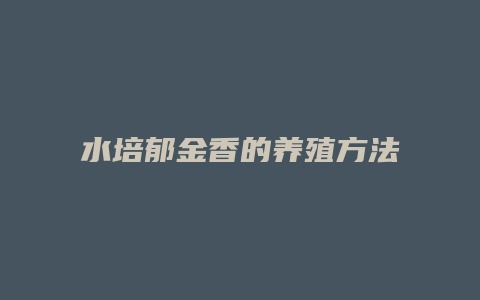 水培郁金香的养殖方法